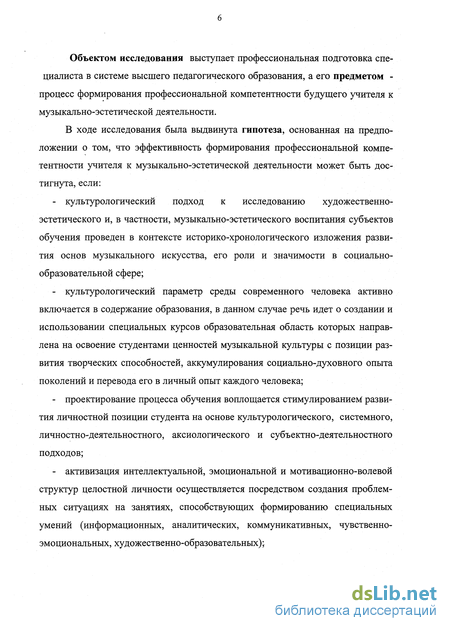 6

Объектом исследования выступает профессиональная подготовка специалиста в системе высшего педагогического образования, а его предметом - процесс формирования профессиональной компетентности будущего учителя к музыкально-эстетической деятельности.

В ходе исследования была выдвинута гипотеза, основанная на предположении о том, что эффективность формирования профессиональной компетентности учителя к музыкально-эстетической деятельности может быть достигнута, если:

- культурологический подход к исследованию художественно-эстетического и, в частности, музыкально-эстетического воспитания субъектов обучения проведен в контексте историко-хронологического изложения развития основ музыкального искусства, его роли и значимости в социально-образовательной сфере;

- культурологический параметр среды современного человека активно включается в содержание образования, в данном случае речь идет о создании и использовании специальных курсов образовательная область которых направлена на освоение студентами ценностей музыкальной культуры с позиции развития творческих способностей, аккумулирования социально-духовного опыта поколений и перевода его в личный опыт каждого человека;

- проектирование процесса обучения воплощается стимулированием развития личностной позиции студента на основе культурологического, системного, личностно-деятельностного, аксиологического и субъектно-деятельностного подходов;

- активизация интеллектуальной, эмоциональной и мотивационно-волевой структур целостной личности осуществляется посредством создания проблемных ситуациях на занятиях, способствующих формированию специальных умений (информационных, аналитических, коммуникативных, чувственно-эмоциональных, художественно-образовательных);

dsLib.net
библиотека диссертаций